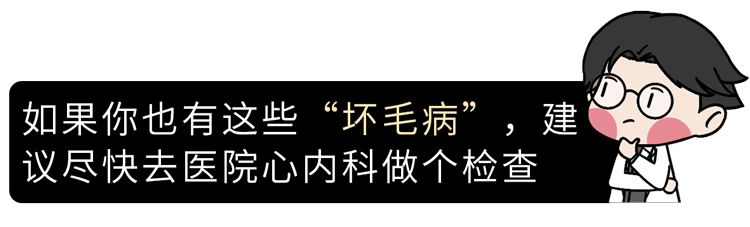 如果你也有这些“坏毛病”，建议尽快去医院心内科做个检查